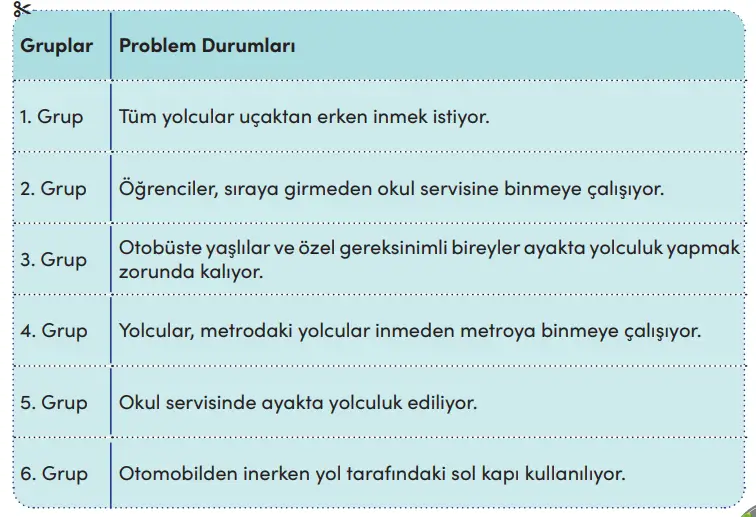 | Gruplar | Problem Durumları |
|---|---|
| 1. Grup | Tüm yolcular uçaktan erken inmek istiyor. |
| 2. Grup | Öğrenciler, sıraya girmeden okul servisine binmeye çalışıyor. |
| 3. Grup | Otobüste yaşlılar ve özel gereksinimli bireyler ayakta yolculuk yapmak zorunda kalıyor. |
| 4. Grup | Yolcular, metrodaki yolcular inmeden metroya binmeye çalışıyor. |
| 5. Grup | Okul servisinde ayakta yolculuk ediliyor. |
| 6. Grup | Otomobilden inerken yol tarafındaki sol kapı kullanılıyor. |